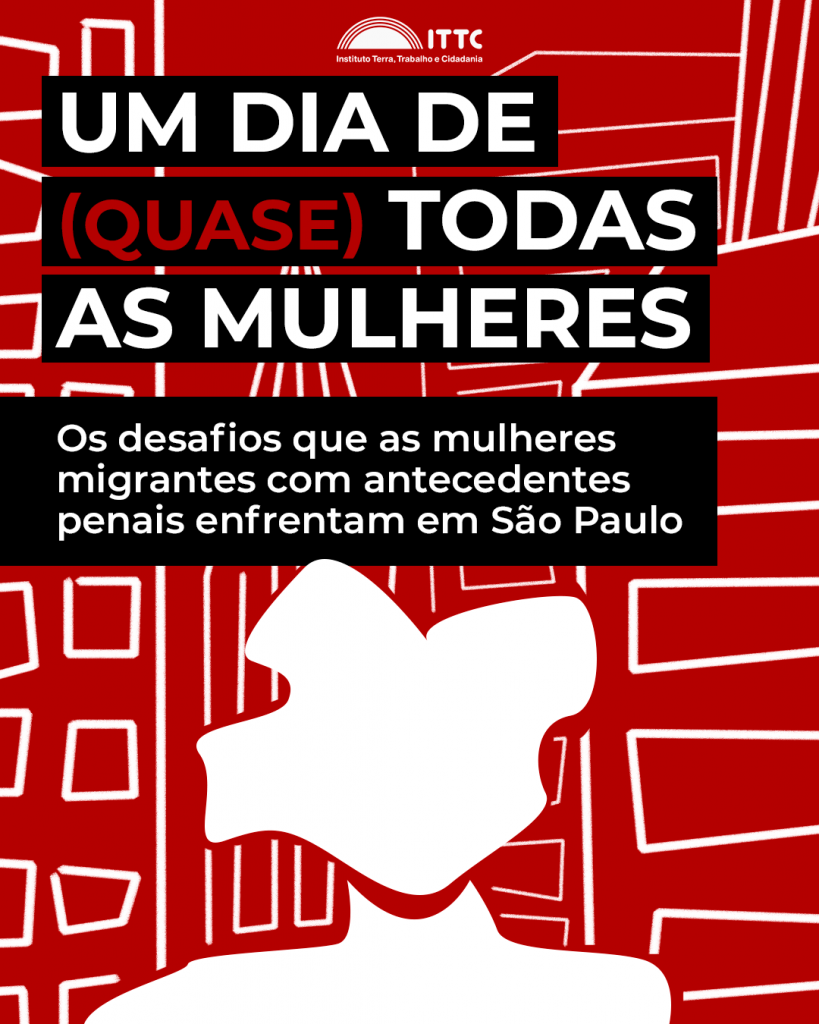 ITTC
Instituto Terra, Trabalho e Cidadania

UM DIA DE (QUASE) TODAS AS MULHERES

Os desafios que as mulheres migrantes com antecedentes penais enfrentam em São Paulo